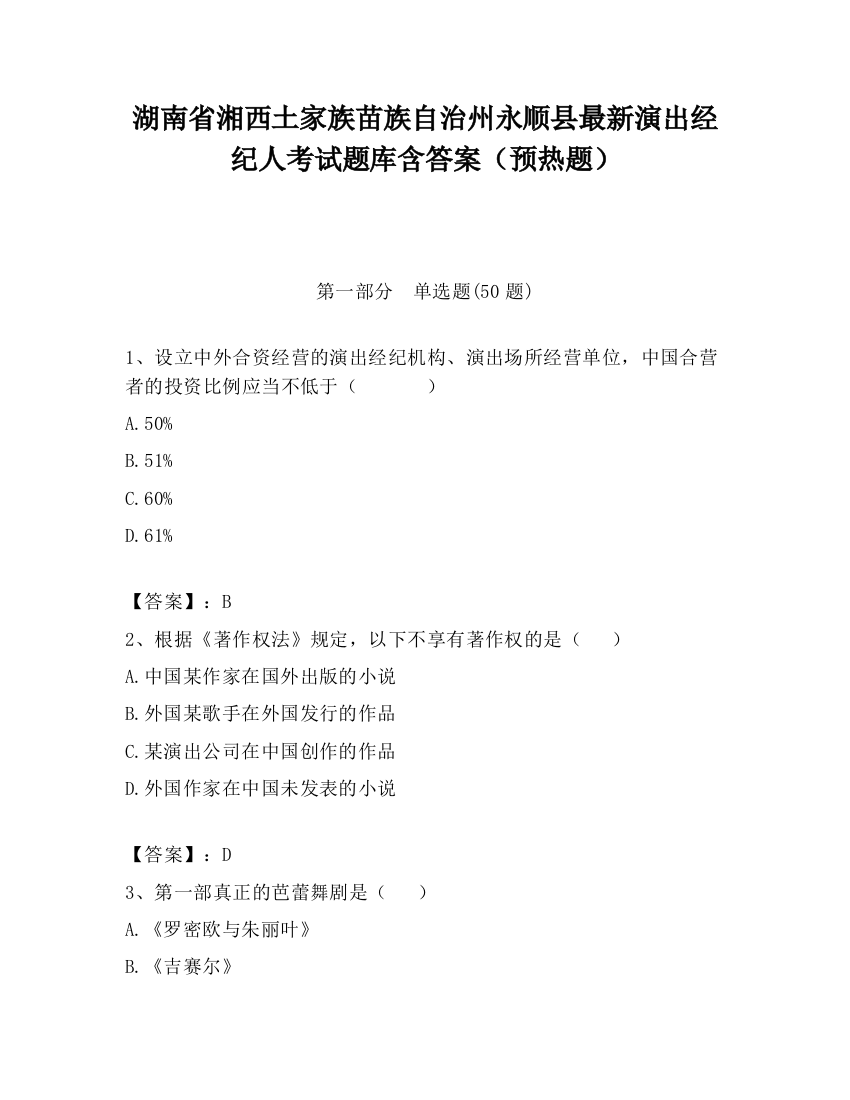 湖南省湘西土家族苗族自治州永顺县最新演出经纪人考试题库含答案（预热题）

第一部分　单选题(50 题)

1、设立中外合资经营的演出经纪机构、演出场所经营单位，中国合营者的投资比例应当不低于（　　）

A.50%

B.51%

C.60%

D.61%

【答案】：B

2、根据《著作权法》规定，以下不享有著作权的是（　　）

A.中国某作家在国外出版的小说

B.外国某歌手在外国发行的作品

C.某演出公司在中国创作的作品

D.外国作家在中国未发表的小说

【答案】：D

3、第一部真正的芭蕾舞剧是（　　）

A.《罗密欧与朱丽叶》

B.《吉赛尔》